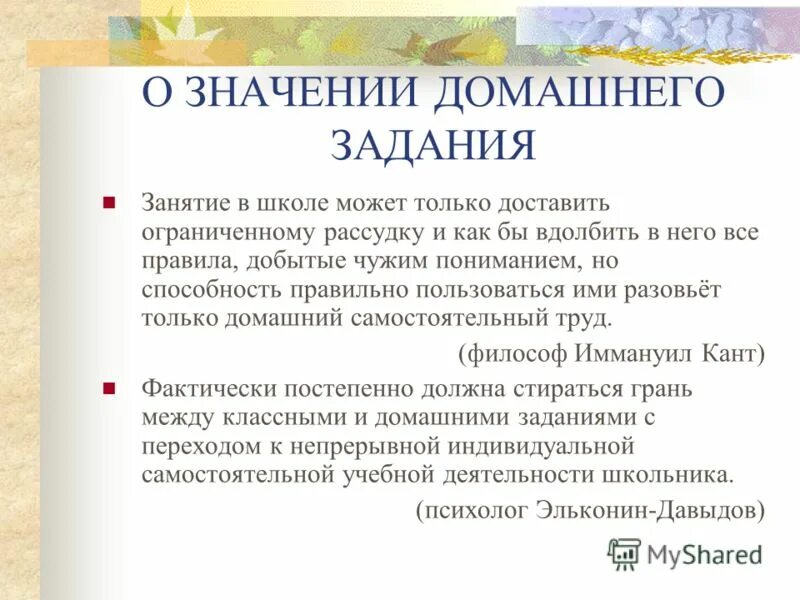 О ЗНАЧЕНИИ ДОМАШНЕГО ЗАДАНИЯ

Занятие в школе может только доставить ограниченному рассудку и как бы вдолбить в него все правила, добытые чужим пониманием, но способность правильно пользоваться ими разовьёт только домашний самостоятельный труд.

(философ Иммануил Кант)

Фактически постепенно должна стираться грань между классными и домашними заданиями с переходом к непрерывной индивидуальной самостоятельной учебной деятельности школьника.

(психолог Эльконин-Давыдов)

MyShared